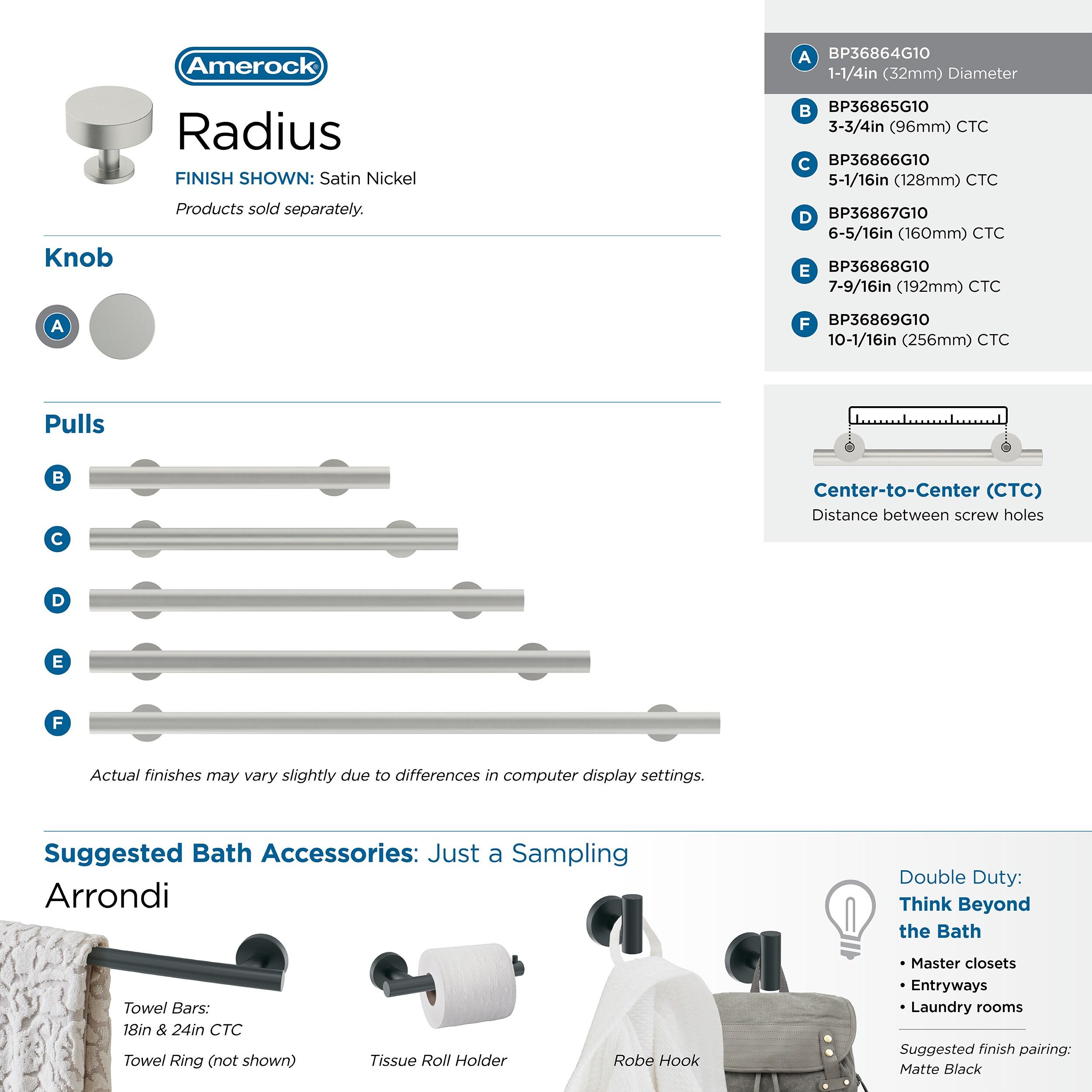 Amerock®

Radius

FINISH SHOWN: Satin Nickel

Products sold separately.

Knob

A

Pulls

B

C

D

E

F

Actual finishes may vary slightly due to differences in computer display settings.

A BP36864G10 1-1/4in (32mm) Diameter

B BP36865G10 3-3/4in (96mm) CTC

C BP36866G10 5-1/16in (128mm) CTC

D BP36867G10 6-5/16in (160mm) CTC

E BP36868G10 7-9/16in (192mm) CTC

F BP36869G10 10-1/16in (256mm) CTC

Center-to-Center (CTC)
Distance between screw holes

Suggested Bath Accessories: Just a Sampling

Arrondi

Towel Bars:
18in & 24in CTC

Towel Ring (not shown)

Tissue Roll Holder

Robe Hook

Double Duty:
Think Beyond the Bath

• Master closets
• Entryways
• Laundry rooms

Suggested finish pairing:
Matte Black